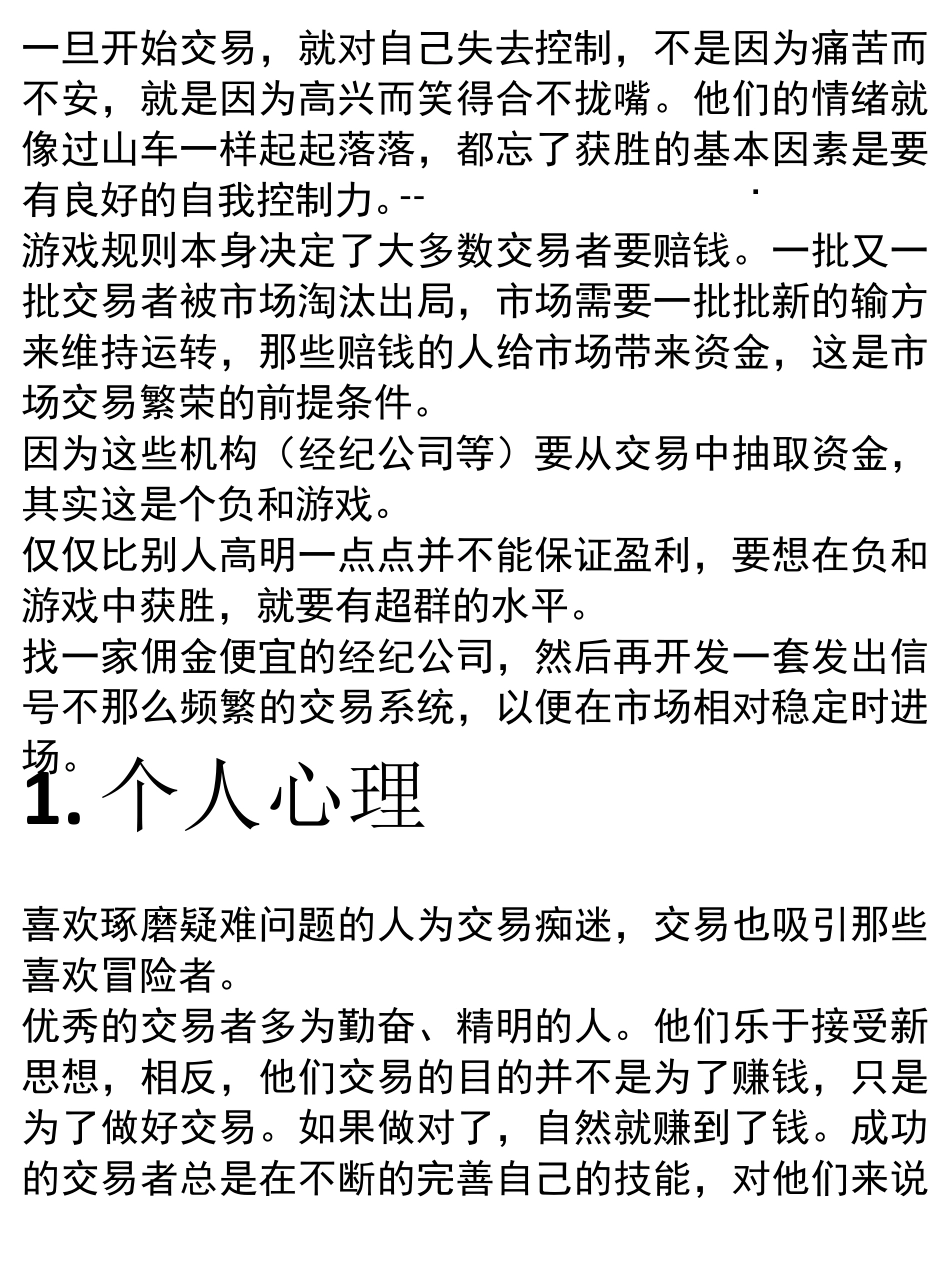 一旦开始交易，就对自己失去控制，不是因为痛苦而不安，就是因为高兴而笑得合不拢嘴。他们的情绪就像过山车一样起起落落，都忘了获胜的基本因素是要有良好的自我控制力。--
游戏规则本身决定了大多数交易者要赔钱。一批又一批交易者被市场淘汰出局，市场需要一批批新的输方来维持运转，那些赔钱的人给市场带来资金，这是市场交易繁荣的前提条件。
因为这些机构（经纪公司等）要从交易中抽取资金，其实这是个负和游戏。
仅仅比别人高明一点点并不能保证盈利，要想在负和游戏中获胜，就要有超群的水平。
找一家佣金便宜的经纪公司，然后再开发一套发出信号不那么频繁的交易系统，以便在市场相对稳定时进场。

1. 个人心理

喜欢琢磨疑难问题的人为交易痴迷，交易也吸引那些喜欢冒险者。
优秀的交易者多为勤奋、精明的人。他们乐于接受新思想，相反，他们交易的目的并不是为了赚钱，只是为了做好交易。如果做对了，自然就赚到了钱。成功的交易者总是在不断的完善自己的技能，对他们来说